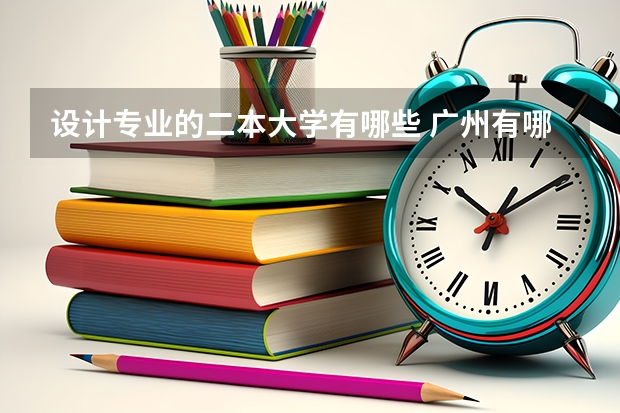 设计专业的二本大学有哪些 广州有哪